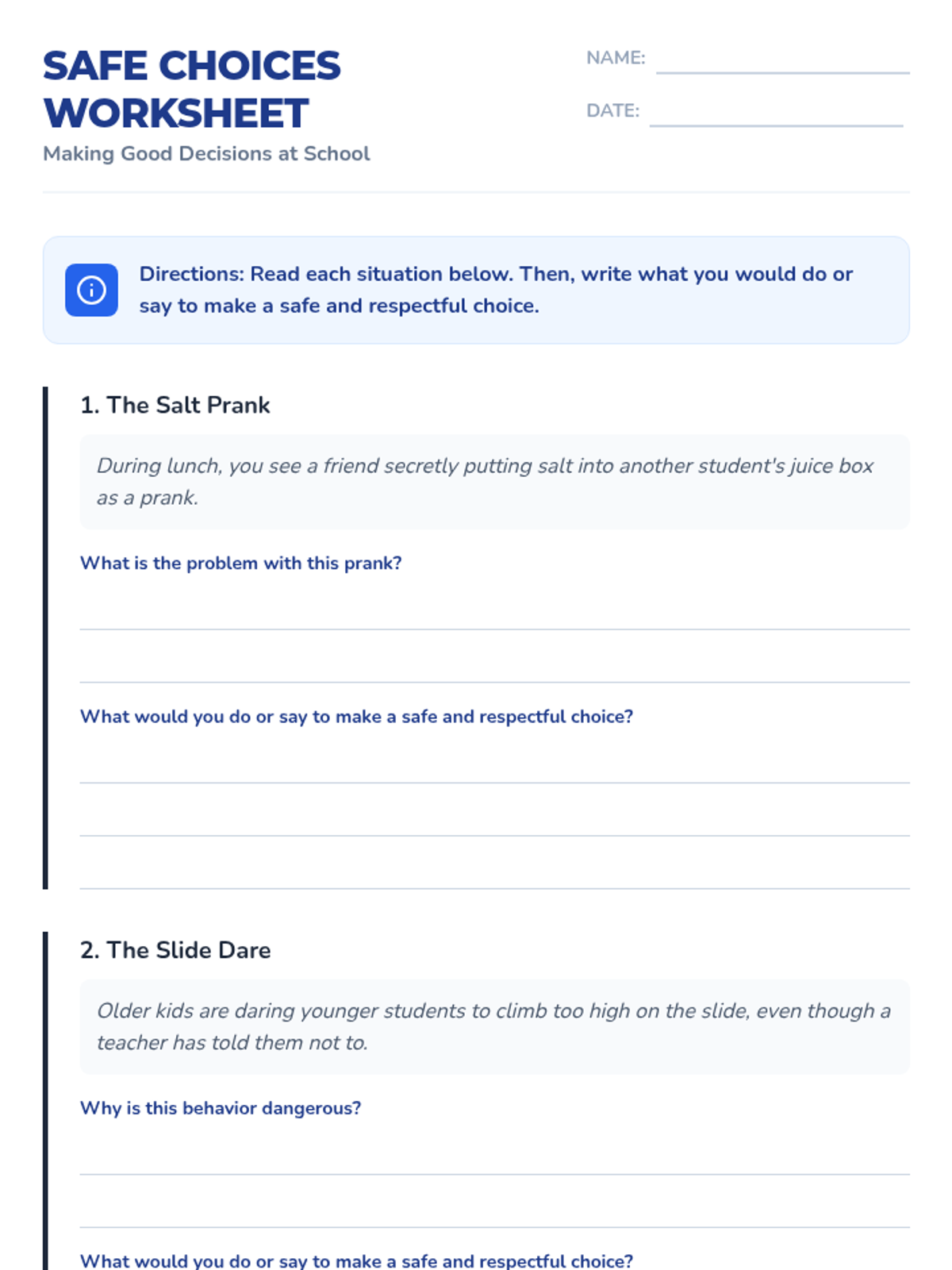 SAFE CHOICES WORKSHEET
Making Good Decisions at School

NAME:

DATE:

Directions: Read each situation below. Then, write what you would do or say to make a safe and respectful choice.

1. The Salt Prank

During lunch, you see a friend secretly putting salt into another student's juice box as a prank.

What is the problem with this prank?

What would you do or say to make a safe and respectful choice?

2. The Slide Dare

Older kids are daring younger students to climb too high on the slide, even though a teacher has told them not to.

Why is this behavior dangerous?

What would you do or say to make a safe and respectful choice?